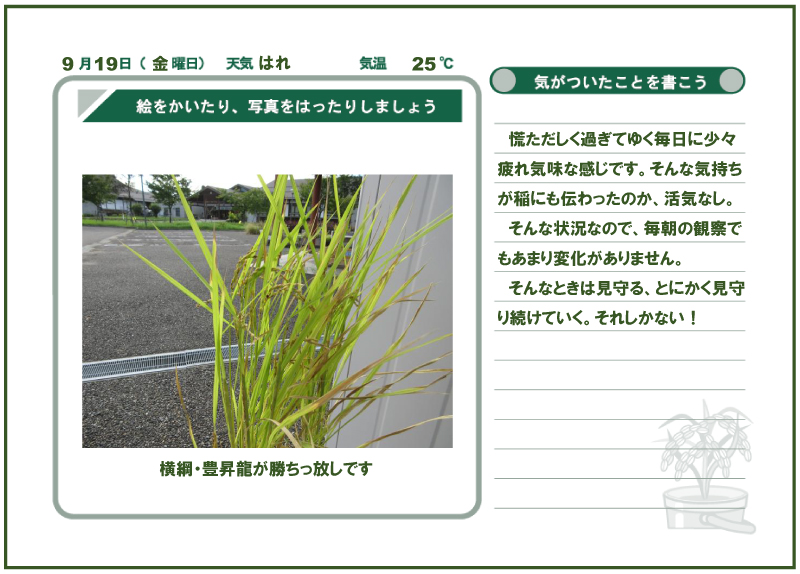 9月19日（金曜日） 天気 はれ 気温 25℃

絵をかいたり、写真をはったりしましょう

横綱・豊昇龍が勝ちっ放しです

気がついたことを書こう

慌ただしく過ぎてゆく毎日に少々疲れ気味な感じです。そんな気持ちが稲にも伝わったのか、活気なし。

そんな状況なので、毎朝の観察でもあまり変化がありません。

そんなときは見守る、とにかく見守り続けていく。それしかない！